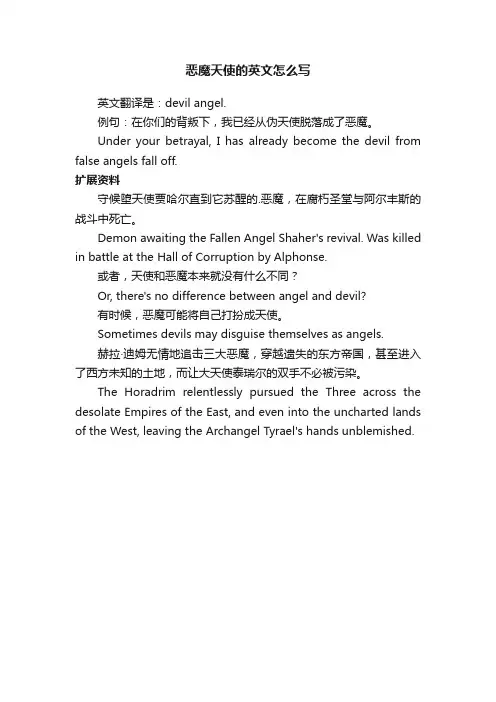 恶魔天使的英文怎么写

英文翻译是：devil angel.

例句：在你们的背叛下，我已经从伪天使脱落成了恶魔。

Under your betrayal, I has already become the devil from false angels fall off.

扩展资料

守候堕天使要哈尔直到它苏醒的.恶魔，在腐朽圣堂与阿尔丰斯的战斗中死亡。

Demon awaiting the Fallen Angel Shaher's revival. Was killed in battle at the Hall of Corruption by Alphonse.

或者，天使和恶魔本来就没有什么不同？

Or, there's no difference between angel and devil?

有时候，恶魔可能将自己打扮成天使。

Sometimes devils may disguise themselves as angels.

赫拉·迪姆无情地追击三大恶魔，穿越遗失的东方帝国，甚至进入了西方未知的土地，而让大天使泰瑞尔的双手不必被污染。

The Horadrim relentlessly pursued the Three across the desolate Empires of the East, and even into the uncharted lands of the West, leaving the Archangel Tyrael's hands unblemished.